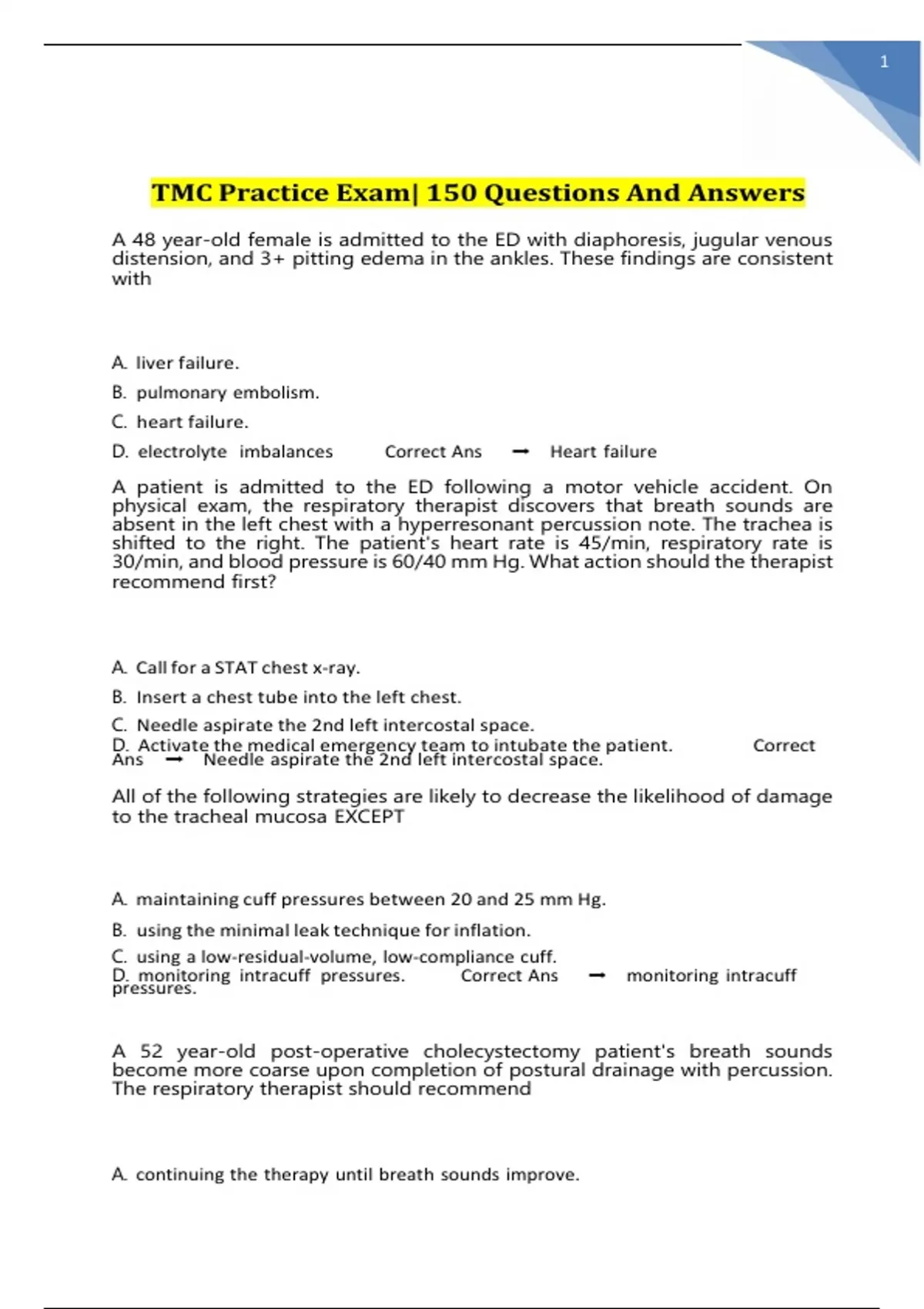 1

TMC Practice Exam| 150 Questions And Answers

A 48 year-old female is admitted to the ED with diaphoresis, jugular venous distension, and 3+ pitting edema in the ankles. These findings are consistent with

A. liver failure.

B. pulmonary embolism.

C. heart failure.

D. electrolyte imbalances Correct Ans → Heart failure

A patient is admitted to the ED following a motor vehicle accident. On physical exam, the respiratory therapist discovers that breath sounds are absent in the left chest with a hyperresonant percussion note. The trachea is shifted to the right. The patient's heart rate is 45/min, respiratory rate is 30/min, and blood pressure is 60/40 mm Hg. What action should the therapist recommend first?

A. Call for a STAT chest x-ray.

B. Insert a chest tube into the left chest.

C. Needle aspirate the 2nd left intercostal space.

D. Activate the medical emergency team to intubate the patient. Correct Ans → Needle aspirate the 2nd left intercostal space.

All of the following strategies are likely to decrease the likelihood of damage to the tracheal mucosa EXCEPT

A. maintaining cuff pressures between 20 and 25 mm Hg.

B. using the minimal leak technique for inflation.

C. using a low-residual-volume, low-compliance cuff.

D. monitoring intracuff pressures. Correct Ans → monitoring intracuff pressures.

A 52 year-old post-operative cholecystectomy patient's breath sounds become more coarse upon completion of postural drainage with percussion. The respiratory therapist should recommend

A. continuing the therapy until breath sounds improve.